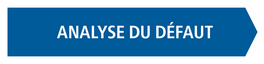 ANALYSE DU DÉFAUT